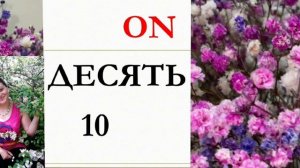 ON

ДЕСЯТЬ

10